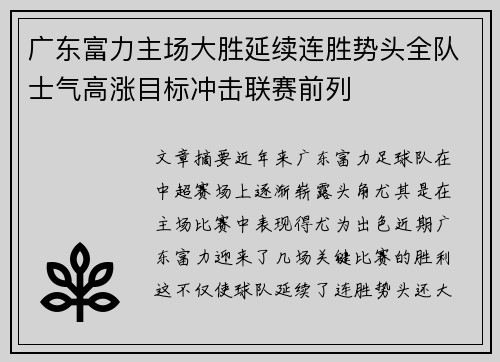 广东富力主场大胜延续连胜势头全队士气高涨目标冲击联赛前列

文章摘要近年来广东富力足球队在中超赛场上逐渐崭露头角尤其是在主场比赛中表现得尤为出色近期广东富力迎来了几场关键比赛的胜利这不仅使球队延续了连胜势头还大